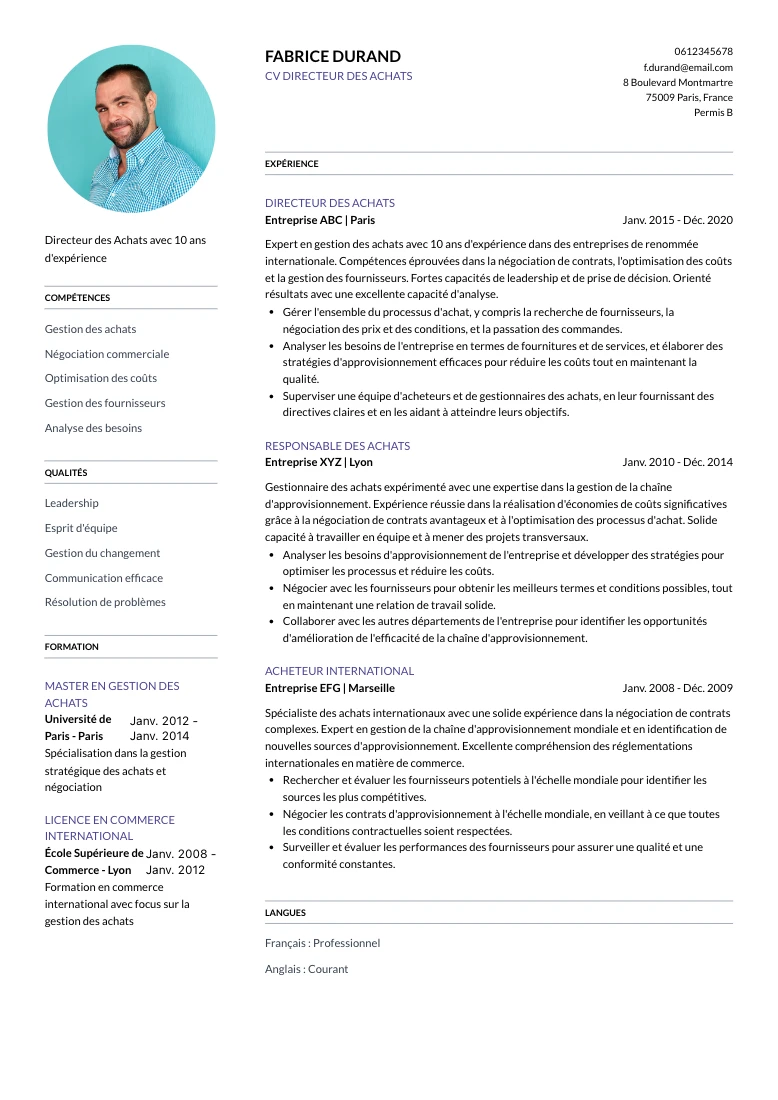 Directeur des Achats avec 10 ans d'expérience

COMPÉTENCES

Gestion des achats

Négociation commerciale

Optimisation des coûts

Gestion des fournisseurs

Analyse des besoins

QUALITÉS

Leadership

Esprit d'équipe

Gestion du changement

Communication efficace

Résolution de problèmes

FORMATION

MASTER EN GESTION DES ACHATS
Université de Paris - Paris
Janv. 2012 - Janv. 2014
Spécialisation dans la gestion stratégique des achats et négociation

LICENCE EN COMMERCE INTERNATIONAL
École Supérieure de Commerce - Lyon
Janv. 2008 - Janv. 2012
Formation en commerce international avec focus sur la gestion des achats

FABRICE DURAND
CV DIRECTEUR DES ACHATS

0612345678
f.durand@email.com
8 Boulevard Montmartre
75009 Paris, France
Permis B

EXPÉRIENCE

DIRECTEUR DES ACHATS
Entreprise ABC | Paris
Janv. 2015 - Déc. 2020

Expert en gestion des achats avec 10 ans d'expérience dans des entreprises de renommée internationale. Compétences éprouvées dans la négociation de contrats, l'optimisation des coûts et la gestion des fournisseurs. Fortes capacités de leadership et de prise de décision. Orienté résultats avec une excellente capacité d'analyse.
• Gérer l'ensemble du processus d'achat, y compris la recherche de fournisseurs, la négociation des prix et des conditions, et la passation des commandes.
• Analyser les besoins de l'entreprise en termes de fournitures et de services, et élaborer des stratégies d'approvisionnement efficaces pour réduire les coûts tout en maintenant la qualité.
• Superviser une équipe d'acheteurs et de gestionnaires des achats, en leur fournissant des directives claires et en les aidant à atteindre leurs objectifs.

RESPONSABLE DES ACHATS
Entreprise XYZ | Lyon
Janv. 2010 - Déc. 2014

Gestionnaire des achats expérimenté avec une expertise dans la gestion de la chaîne d'approvisionnement. Expérience réussie dans la réalisation d'économies de coûts significatives grâce à la négociation de contrats avantageux et à l'optimisation des processus d'achat. Solide capacité à travailler en équipe et à mener des projets transversaux.
• Analyser les besoins d'approvisionnement de l'entreprise et développer des stratégies pour optimiser les processus et réduire les coûts.
• Négocier avec les fournisseurs pour obtenir les meilleurs termes et conditions possibles, tout en maintenant une relation de travail solide.
• Collaborer avec les autres départements de l'entreprise pour identifier les opportunités d'amélioration de l'efficacité de la chaîne d'approvisionnement.

ACHETEUR INTERNATIONAL
Entreprise EFG | Marseille
Janv. 2008 - Déc. 2009

Spécialiste des achats internationaux avec une solide expérience dans la négociation de contrats complexes. Expert en gestion de la chaîne d'approvisionnement mondiale et en identification de nouvelles sources d'approvisionnement. Excellente compréhension des réglementations internationales en matière de commerce.
• Rechercher et évaluer les fournisseurs potentiels à l'échelle mondiale pour identifier les sources les plus compétitives.
• Négocier les contrats d'approvisionnement à l'échelle mondiale, en veillant à ce que toutes les conditions contractuelles soient respectées.
• Surveiller et évaluer les performances des fournisseurs pour assurer une qualité et une conformité constantes.

LANGUES

Français : Professionnel

Anglais : Courant